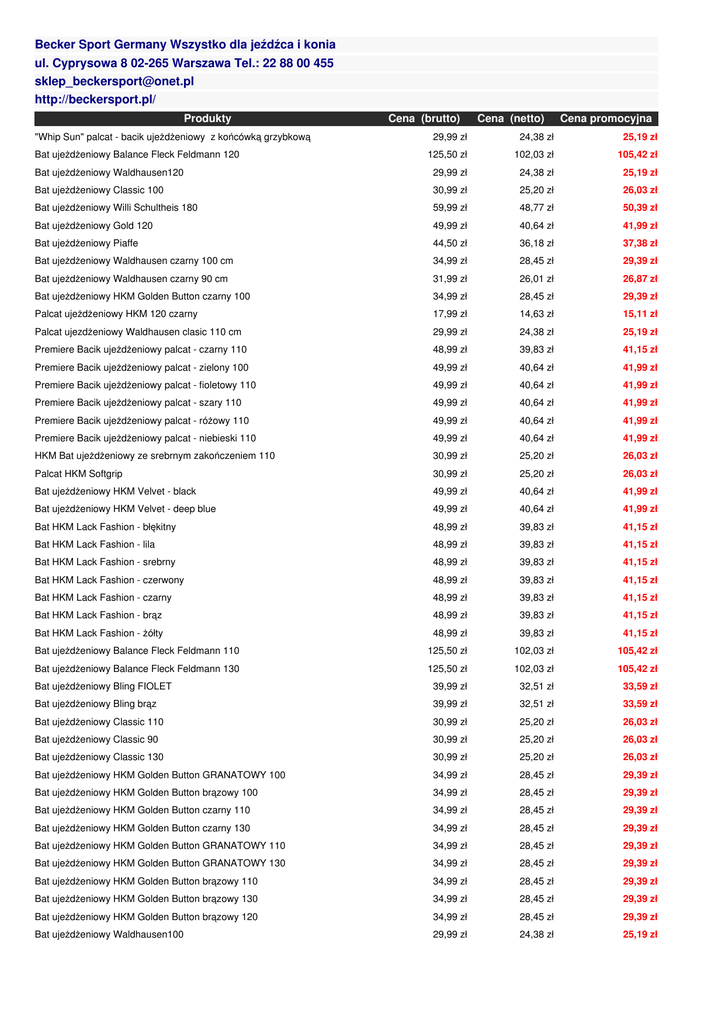 Becker Sport Germany Wszystko dla jeźdźca i konia
ul. Cyprysowa 8 02-265 Warszawa Tel.: 22 88 00 455
sklep_beckersport@onet.pl
http://beckersport.pl/

| Produkty | Cena (brutto) | Cena (netto) | Cena promocyjna |
|---|---|---|---|
| "Whip Sun" palcat - bacik ujeżdżeniowy z końcówką grzybkową | 29,99 zł | 24,38 zł | 25,19 zł |
| Bat ujeżdżeniowy Balance Fleck Feldmann 120 | 125,50 zł | 102,03 zł | 105,42 zł |
| Bat ujeżdżeniowy Waldhausen120 | 29,99 zł | 24,38 zł | 25,19 zł |
| Bat ujeżdżeniowy Classic 100 | 30,99 zł | 25,20 zł | 26,03 zł |
| Bat ujeżdżeniowy Willi Schultheis 180 | 59,99 zł | 48,77 zł | 50,39 zł |
| Bat ujeżdżeniowy Gold 120 | 49,99 zł | 40,64 zł | 41,99 zł |
| Bat ujeżdżeniowy Piaffe | 44,50 zł | 36,18 zł | 37,38 zł |
| Bat ujeżdżeniowy Waldhausen czarny 100 cm | 34,99 zł | 28,45 zł | 29,39 zł |
| Bat ujeżdżeniowy Waldhausen czarny 90 cm | 31,99 zł | 26,01 zł | 26,87 zł |
| Bat ujeżdżeniowy HKM Golden Button czarny 100 | 34,99 zł | 28,45 zł | 29,39 zł |
| Palcat ujeżdżeniowy HKM 120 czarny | 17,99 zł | 14,63 zł | 15,11 zł |
| Palcat ujezdżeniowy Waldhausen clasic 110 cm | 29,99 zł | 24,38 zł | 25,19 zł |
| Premiere Bacik ujeżdżeniowy palcat - czarny 110 | 48,99 zł | 39,83 zł | 41,15 zł |
| Premiere Bacik ujeżdżeniowy palcat - zielony 100 | 49,99 zł | 40,64 zł | 41,99 zł |
| Premiere Bacik ujeżdżeniowy palcat - fioletowy 110 | 49,99 zł | 40,64 zł | 41,99 zł |
| Premiere Bacik ujeżdżeniowy palcat - szary 110 | 49,99 zł | 40,64 zł | 41,99 zł |
| Premiere Bacik ujeżdżeniowy palcat - różowy 110 | 49,99 zł | 40,64 zł | 41,99 zł |
| Premiere Bacik ujeżdżeniowy palcat - niebieski 110 | 49,99 zł | 40,64 zł | 41,99 zł |
| HKM Bat ujeżdżeniowy ze srebrnym zakończeniem 110 | 30,99 zł | 25,20 zł | 26,03 zł |
| Palcat HKM Softgrip | 30,99 zł | 25,20 zł | 26,03 zł |
| Bat ujeżdżeniowy HKM Velvet - black | 49,99 zł | 40,64 zł | 41,99 zł |
| Bat ujeżdżeniowy HKM Velvet - deep blue | 49,99 zł | 40,64 zł | 41,99 zł |
| Bat HKM Lack Fashion - błękitny | 48,99 zł | 39,83 zł | 41,15 zł |
| Bat HKM Lack Fashion - lila | 48,99 zł | 39,83 zł | 41,15 zł |
| Bat HKM Lack Fashion - srebrny | 48,99 zł | 39,83 zł | 41,15 zł |
| Bat HKM Lack Fashion - czerwony | 48,99 zł | 39,83 zł | 41,15 zł |
| Bat HKM Lack Fashion - czarny | 48,99 zł | 39,83 zł | 41,15 zł |
| Bat HKM Lack Fashion - brąz | 48,99 zł | 39,83 zł | 41,15 zł |
| Bat HKM Lack Fashion - żółty | 48,99 zł | 39,83 zł | 41,15 zł |
| Bat ujeżdżeniowy Balance Fleck Feldmann 110 | 125,50 zł | 102,03 zł | 105,42 zł |
| Bat ujeżdżeniowy Balance Fleck Feldmann 130 | 125,50 zł | 102,03 zł | 105,42 zł |
| Bat ujeżdżeniowy Bling FIOLET | 39,99 zł | 32,51 zł | 33,59 zł |
| Bat ujeżdżeniowy Bling brąz | 39,99 zł | 32,51 zł | 33,59 zł |
| Bat ujeżdżeniowy Classic 110 | 30,99 zł | 25,20 zł | 26,03 zł |
| Bat ujeżdżeniowy Classic 90 | 30,99 zł | 25,20 zł | 26,03 zł |
| Bat ujeżdżeniowy Classic 130 | 30,99 zł | 25,20 zł | 26,03 zł |
| Bat ujeżdżeniowy HKM Golden Button GRANATOWY 100 | 34,99 zł | 28,45 zł | 29,39 zł |
| Bat ujeżdżeniowy HKM Golden Button brązowy 100 | 34,99 zł | 28,45 zł | 29,39 zł |
| Bat ujeżdżeniowy HKM Golden Button czarny 110 | 34,99 zł | 28,45 zł | 29,39 zł |
| Bat ujeżdżeniowy HKM Golden Button czarny 130 | 34,99 zł | 28,45 zł | 29,39 zł |
| Bat ujeżdżeniowy HKM Golden Button GRANATOWY 110 | 34,99 zł | 28,45 zł | 29,39 zł |
| Bat ujeżdżeniowy HKM Golden Button GRANATOWY 130 | 34,99 zł | 28,45 zł | 29,39 zł |
| Bat ujeżdżeniowy HKM Golden Button brązowy 110 | 34,99 zł | 28,45 zł | 29,39 zł |
| Bat ujeżdżeniowy HKM Golden Button brązowy 130 | 34,99 zł | 28,45 zł | 29,39 zł |
| Bat ujeżdżeniowy HKM Golden Button brązowy 120 | 34,99 zł | 28,45 zł | 29,39 zł |
| Bat ujeżdżeniowy Waldhausen100 | 29,99 zł | 24,38 zł | 25,19 zł |